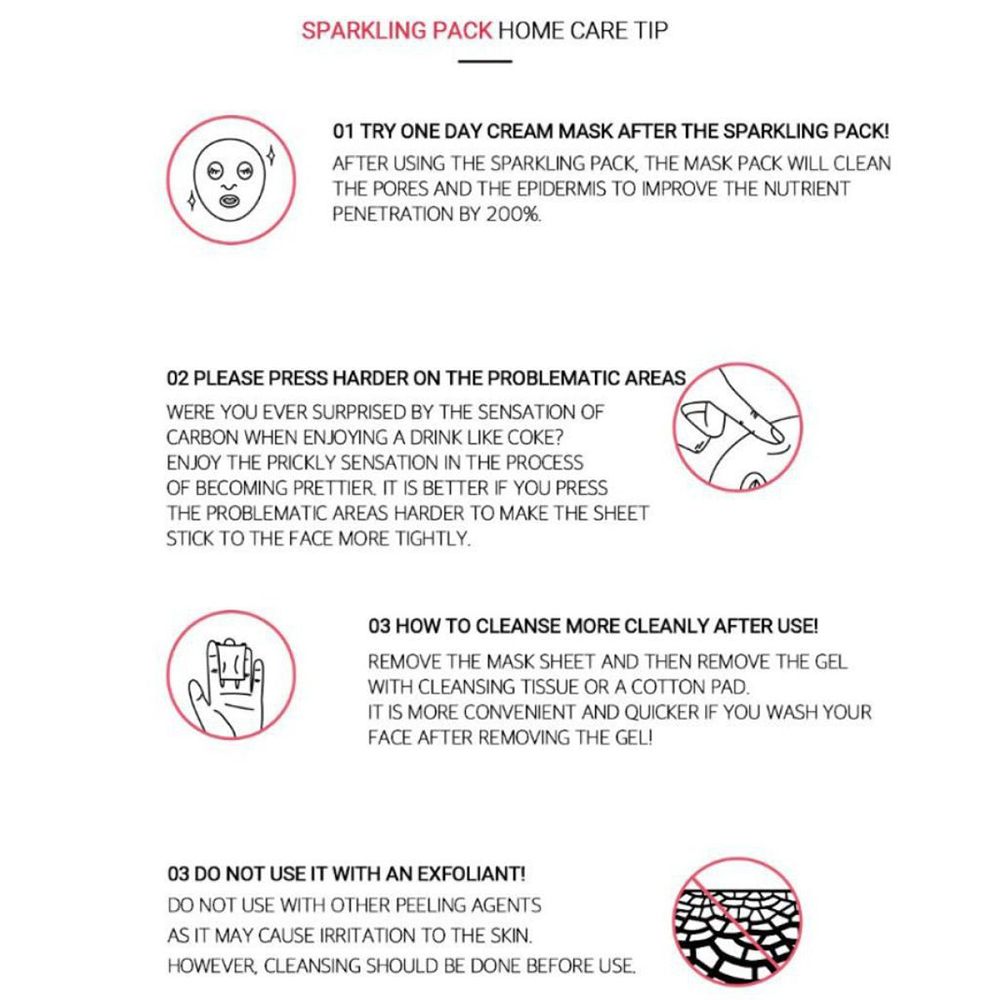 SPARKLING PACK HOME CARE TIP

01 TRY ONE DAY CREAM MASK AFTER THE SPARKLING PACK!
AFTER USING THE SPARKLING PACK, THE MASK PACK WILL CLEAN THE PORES AND THE EPIDERMIS TO IMPROVE THE NUTRIENT PENETRATION BY 200%.

02 PLEASE PRESS HARDER ON THE PROBLEMATIC AREAS
WERE YOU EVER SURPRISED BY THE SENSATION OF CARBON WHEN ENJOYING A DRINK LIKE COKE?
ENJOY THE PRICKLY SENSATION IN THE PROCESS OF BECOMING PRETTIER. IT IS BETTER IF YOU PRESS THE PROBLEMATIC AREAS HARDER TO MAKE THE SHEET STICK TO THE FACE MORE TIGHTLY.

03 HOW TO CLEANSE MORE CLEANLY AFTER USE!
REMOVE THE MASK SHEET AND THEN REMOVE THE GEL WITH CLEANSING TISSUE OR A COTTON PAD.
IT IS MORE CONVENIENT AND QUICKER IF YOU WASH YOUR FACE AFTER REMOVING THE GEL!

03 DO NOT USE IT WITH AN EXFOLIANT!
DO NOT USE WITH OTHER PEELING AGENTS AS IT MAY CAUSE IRRITATION TO THE SKIN.
HOWEVER, CLEANSING SHOULD BE DONE BEFORE USE.